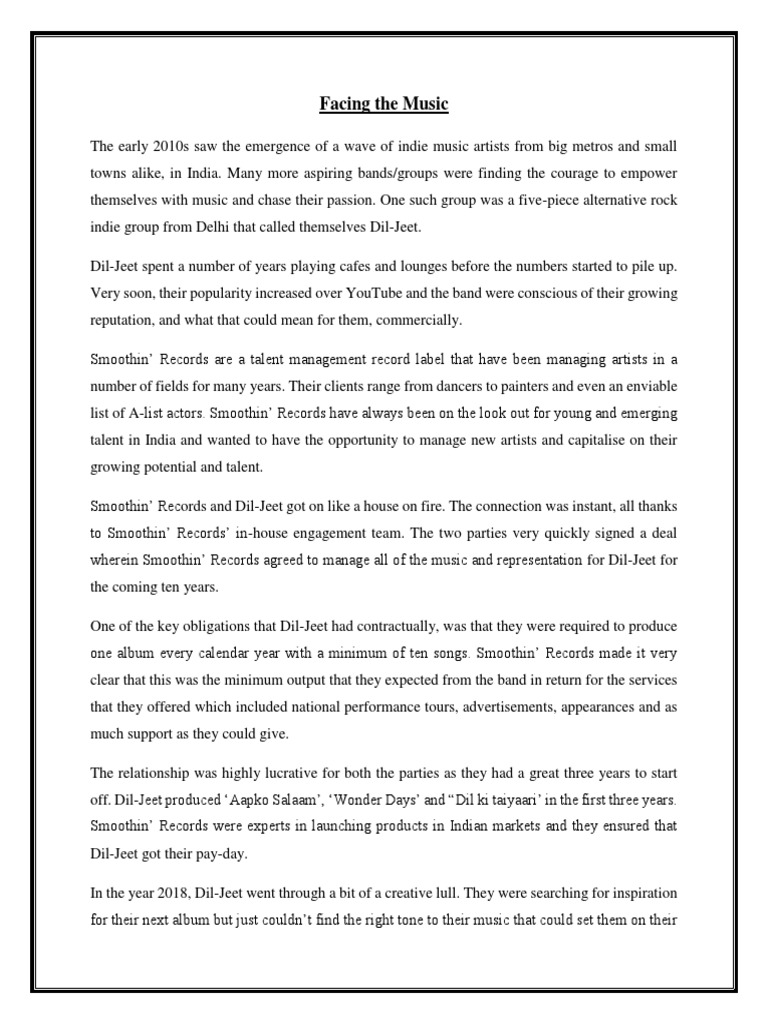 Facing the Music

The early 2010s saw the emergence of a wave of indie music artists from big metros and small towns alike, in India. Many more aspiring bands/groups were finding the courage to empower themselves with music and chase their passion. One such group was a five-piece alternative rock indie group from Delhi that called themselves Dil-Jeet.

Dil-Jeet spent a number of years playing cafes and lounges before the numbers started to pile up. Very soon, their popularity increased over YouTube and the band were conscious of their growing reputation, and what that could mean for them, commercially.

Smoothin' Records are a talent management record label that have been managing artists in a number of fields for many years. Their clients range from dancers to painters and even an enviable list of A-list actors. Smoothin' Records have always been on the look out for young and emerging talent in India and wanted to have the opportunity to manage new artists and capitalise on their growing potential and talent.

Smoothin' Records and Dil-Jeet got on like a house on fire. The connection was instant, all thanks to Smoothin' Records' in-house engagement team. The two parties very quickly signed a deal wherein Smoothin' Records agreed to manage all of the music and representation for Dil-Jeet for the coming ten years.

One of the key obligations that Dil-Jeet had contractually, was that they were required to produce one album every calendar year with a minimum of ten songs. Smoothin' Records made it very clear that this was the minimum output that they expected from the band in return for the services that they offered which included national performance tours, advertisements, appearances and as much support as they could give.

The relationship was highly lucrative for both the parties as they had a great three years to start off. Dil-Jeet produced 'Aapko Salaam', 'Wonder Days' and "Dil ki taiyaari' in the first three years. Smoothin' Records were experts in launching products in Indian markets and they ensured that Dil-Jeet got their pay-day.

In the year 2018, Dil-Jeet went through a bit of a creative lull. They were searching for inspiration for their next album but just couldn't find the right tone to their music that could set them on their